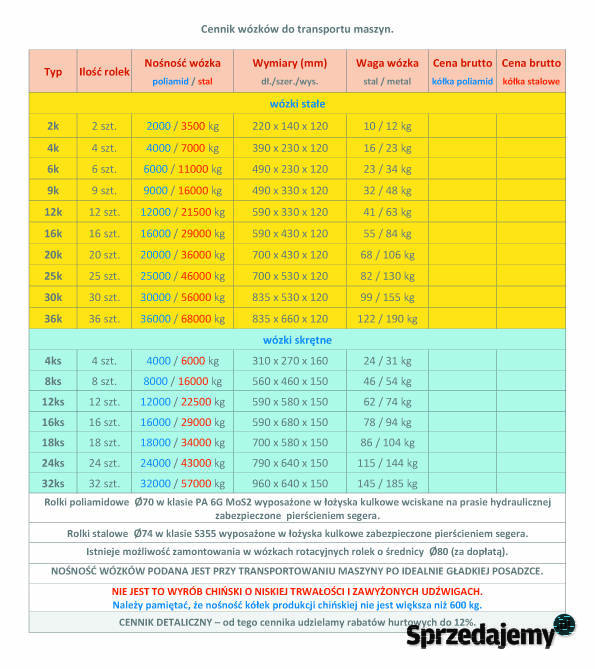 Cennik wózków do transportu maszyn.

| Typ | Ilość rolek | Nośność wózka poliamid / stal | Wymiary (mm) dł./szer./wys. | Waga wózka stal / metal | Cena brutto kółka poliamid | Cena brutto kółka stalowe |
|---|---|---|---|---|---|---|
| wózki stałe | | | | | | |
| 2k | 2 szt. | 2000 / 3500 kg | 220 x 140 x 120 | 10 / 12 kg | | |
| 4k | 4 szt. | 4000 / 7000 kg | 390 x 230 x 120 | 16 / 23 kg | | |
| 6k | 6 szt. | 6000 / 11000 kg | 490 x 230 x 120 | 23 / 34 kg | | |
| 9k | 9 szt. | 9000 / 16000 kg | 490 x 330 x 120 | 32 / 48 kg | | |
| 12k | 12 szt. | 12000 / 21500 kg | 590 x 330 x 120 | 41 / 63 kg | | |
| 16k | 16 szt. | 16000 / 29000 kg | 590 x 430 x 120 | 55 / 84 kg | | |
| 20k | 20 szt. | 20000 / 36000 kg | 700 x 430 x 120 | 68 / 106 kg | | |
| 25k | 25 szt. | 25000 / 46000 kg | 700 x 530 x 120 | 82 / 130 kg | | |
| 30k | 30 szt. | 30000 / 56000 kg | 835 x 530 x 120 | 99 / 155 kg | | |
| 36k | 36 szt. | 36000 / 68000 kg | 835 x 660 x 120 | 122 / 190 kg | | |
| wózki skrętne | | | | | | |
| 4ks | 4 szt. | 4000 / 6000 kg | 310 x 270 x 160 | 24 / 31 kg | | |
| 8ks | 8 szt. | 8000 / 16000 kg | 560 x 460 x 150 | 46 / 54 kg | | |
| 12ks | 12 szt. | 12000 / 22500 kg | 590 x 580 x 150 | 62 / 74 kg | | |
| 16ks | 16 szt. | 16000 / 29000 kg | 590 x 680 x 150 | 78 / 94 kg | | |
| 18ks | 18 szt. | 18000 / 34000 kg | 700 x 580 x 150 | 86 / 104 kg | | |
| 24ks | 24 szt. | 24000 / 43000 kg | 790 x 640 x 150 | 115 / 144 kg | | |
| 32ks | 32 szt. | 32000 / 57000 kg | 960 x 640 x 150 | 145 / 185 kg | | |

Rolki poliamidowe Ø70 w klasie PA 6G MoS2 wyposażone w łożyska kulkowe wciskane na prasie hydraulicznej zabezpieczone pierścieniem segera.

Rolki stalowe Ø74 w klasie S355 wyposażone w łożyska kulkowe zabezpieczone pierścieniem segera.

Istnieje możliwość zamontowania w wózkach rotacyjnych rolek o średnicy Ø80 (za dopłatą).

NOŚNOŚĆ WÓZKÓW PODANA JEST PRZY TRANSPORTOWANIU MASZYNY PO IDEALNIE GŁADKIEJ POSADZCE.

NIE JEST TO WYRÓB CHIŃSKI O NISKIEJ TRWAŁOŚCI I ZAWYŻONYCH UDŹWIGACH.
Należy pamiętać, że nośność kółek produkcji chińskiej nie jest większa niż 600 kg.

CENNIK DETALICZNY – od tego cennika udzielamy rabatów hurtowych do 12%.

Sprzedajemy